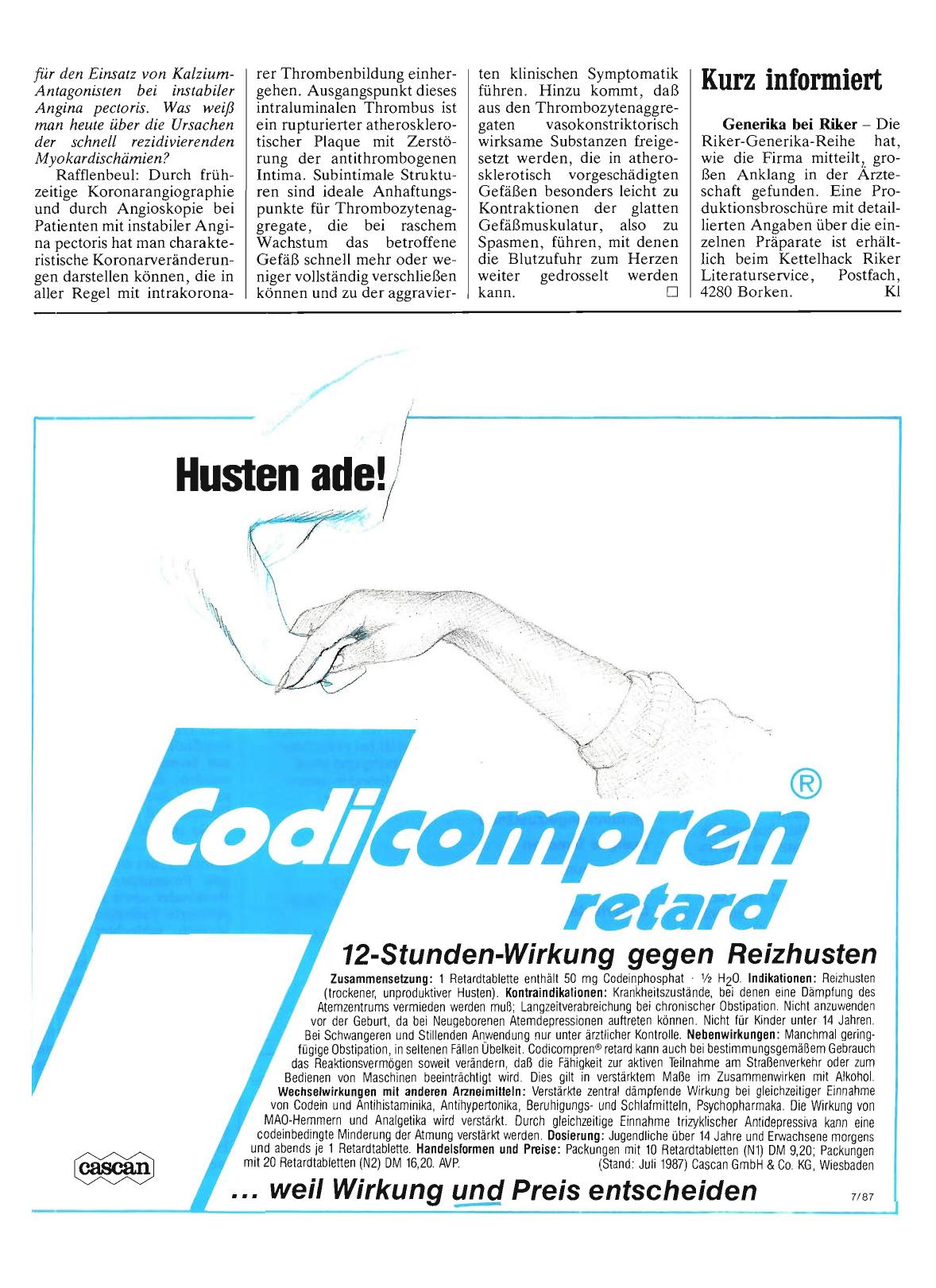 für den Einsatz von Kalzium-Antagonisten bei instabiler Angina pectoris. Was weiß man heute über die Ursachen der schnell rezidivierenden Myokardischämien?

Rafflenbeul: Durch frühzeitige Koronarangiographie und durch Angioskopie bei Patienten mit instabiler Angina pectoris hat man charakteristische Koronarveränderungen darstellen können, die in aller Regel mit intrakoronarer Thrombenbildung einhergehen. Ausgangspunkt dieses intraluminalen Thrombus ist ein rupturierter atherosklerotischer Plaque mit Zerstörung der antithrombogenen Intima. Subintimale Strukturen sind ideale Anhaftungspunkte für Thrombozytenaggregate, die bei raschem Wachstum das betroffene Gefäß schnell mehr oder weniger vollständig verschließen können und zu der aggravierten klinischen Symptomatik führen. Hinzu kommt, daß aus den Thrombozytenaggregaten vasokonstriktorisch wirksame Substanzen freigesetzt werden, die in atherosklerotisch vorgeschädigten Gefäßen besonders leicht zu Kontraktionen der glatten Gefäßmuskulatur, also zu Spasmen, führen, mit denen die Blutzufuhr zum Herzen weiter gedrosselt werden kann. □

Kurz informiert

Generika bei Riker – Die Riker-Generika-Reihe hat, wie die Firma mitteilt, großen Anklang in der Ärzteschaft gefunden. Eine Produktionsbroschüre mit detaillierten Angaben über die einzelnen Präparate ist erhältlich beim Kettelhack Riker Literaturservice, Postfach, 4280 Borken. Kl

Husten ade!

Codicompren®
retard

12-Stunden-Wirkung gegen Reizhusten

Zusammensetzung: 1 Retardtablette enthält 50 mg Codeinphosphat · ½ $H_2O$. Indikationen: Reizhusten (trockener, unproduktiver Husten). Kontraindikationen: Krankheitszustände, bei denen eine Dämpfung des Atemzentrums vermieden werden muß; Langzeitverabreichung bei chronischer Obstipation. Nicht anzuwenden vor der Geburt, da bei Neugeborenen Atemdepressionen auftreten können. Nicht für Kinder unter 14 Jahren. Bei Schwangeren und Stillenden Anwendung nur unter ärztlicher Kontrolle. Nebenwirkungen: Manchmal geringfügige Obstipation, in seltenen Fällen Übelkeit. Codicompren® retard kann auch bei bestimmungsgemäßem Gebrauch das Reaktionsvermögen soweit verändern, daß die Fähigkeit zur aktiven Teilnahme am Straßenverkehr oder zum Bedienen von Maschinen beeinträchtigt wird. Dies gilt in verstärktem Maße im Zusammenwirken mit Alkohol. Wechselwirkungen mit anderen Arzneimitteln: Verstärkte zentral dämpfende Wirkung bei gleichzeitiger Einnahme von Codein und Antihistaminika, Antihypertonika, Beruhigungs- und Schlafmitteln, Psychopharmaka. Die Wirkung von MAO-Hemmern und Analgetika wird verstärkt. Durch gleichzeitige Einnahme trizyklischer Antidepressiva kann eine codeinbedingte Minderung der Atmung verstärkt werden. Dosierung: Jugendliche über 14 Jahre und Erwachsene morgens und abends je 1 Retardtablette. Handelsformen und Preise: Packungen mit 10 Retardtabletten (N1) DM 9,20; Packungen mit 20 Retardtabletten (N2) DM 16,20. AVP. (Stand: Juli 1987) Cascan GmbH & Co. KG, Wiesbaden

cascan

... weil Wirkung und Preis entscheiden

7/87